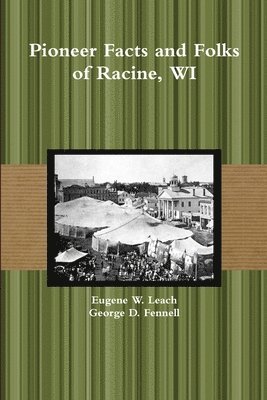 Pioneer Facts and Folks of Racine, WI

Eugene W. Leach
George D. Fennell